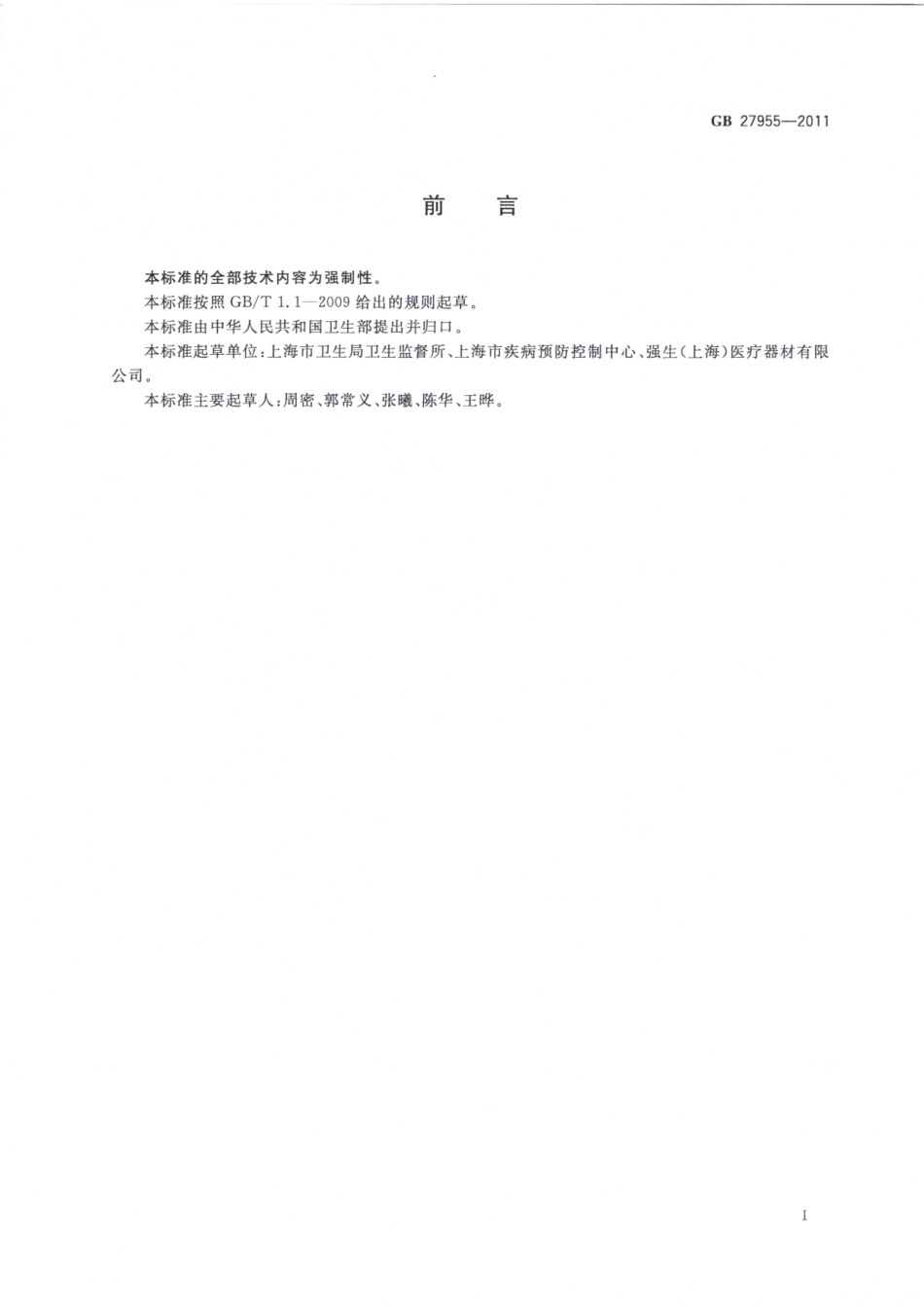 GB 27955—2011

前　言

本标准的全部技术内容为强制性。

本标准按照 GB/T 1.1—2009 给出的规则起草。

本标准由中华人民共和国卫生部提出并归口。

本标准起草单位：上海市卫生局卫生监督所、上海市疾病预防控制中心、强生（上海）医疗器材有限公司。

本标准主要起草人：周密、郭常义、张曦、陈华、王晔。

I